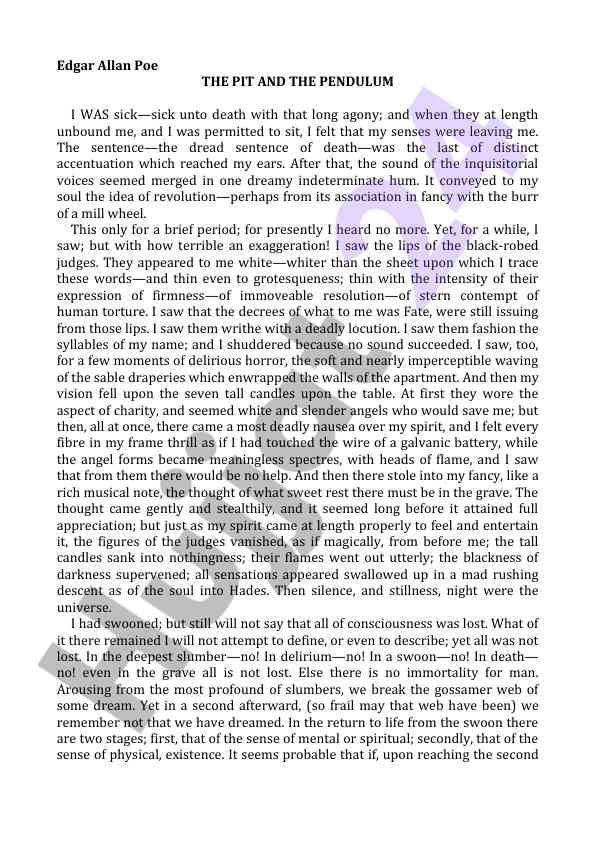 Edgar Allan Poe

THE PIT AND THE PENDULUM

I WAS sick—sick unto death with that long agony; and when they at length unbound me, and I was permitted to sit, I felt that my senses were leaving me. The sentence—the dread sentence of death—was the last of distinct accentuation which reached my ears. After that, the sound of the inquisitorial voices seemed merged in one dreamy indeterminate hum. It conveyed to my soul the idea of revolution—perhaps from its association in fancy with the burr of a mill wheel.

This only for a brief period; for presently I heard no more. Yet, for a while, I saw; but with how terrible an exaggeration! I saw the lips of the black-robed judges. They appeared to me white—whiter than the sheet upon which I trace these words—and thin even to grotesqueness; thin with the intensity of their expression of firmness—of immoveable resolution—of stern contempt of human torture. I saw that the decrees of what to me was Fate, were still issuing from those lips. I saw them writhe with a deadly locution. I saw them fashion the syllables of my name; and I shuddered because no sound succeeded. I saw, too, for a few moments of delirious horror, the soft and nearly imperceptible waving of the sable draperies which enwrapped the walls of the apartment. And then my vision fell upon the seven tall candles upon the table. At first they wore the aspect of charity, and seemed white and slender angels who would save me; but then, all at once, there came a most deadly nausea over my spirit, and I felt every fibre in my frame thrill as if I had touched the wire of a galvanic battery, while the angel forms became meaningless spectres, with heads of flame, and I saw that from them there would be no help. And then there stole into my fancy, like a rich musical note, the thought of what sweet rest there must be in the grave. The thought came gently and stealthily, and it seemed long before it attained full appreciation; but just as my spirit came at length properly to feel and entertain it, the figures of the judges vanished, as if magically, from before me; the tall candles sank into nothingness; their flames went out utterly; the blackness of darkness supervened; all sensations appeared swallowed up in a mad rushing descent as of the soul into Hades. Then silence, and stillness, night were the universe.

I had swooned; but still will not say that all of consciousness was lost. What of it there remained I will not attempt to define, or even to describe; yet all was not lost. In the deepest slumber—no! In delirium—no! In a swoon—no! In death—no! even in the grave all is not lost. Else there is no immortality for man. Arousing from the most profound of slumbers, we break the gossamer web of some dream. Yet in a second afterward, (so frail may that web have been) we remember not that we have dreamed. In the return to life from the swoon there are two stages; first, that of the sense of mental or spiritual; secondly, that of the sense of physical, existence. It seems probable that if, upon reaching the second